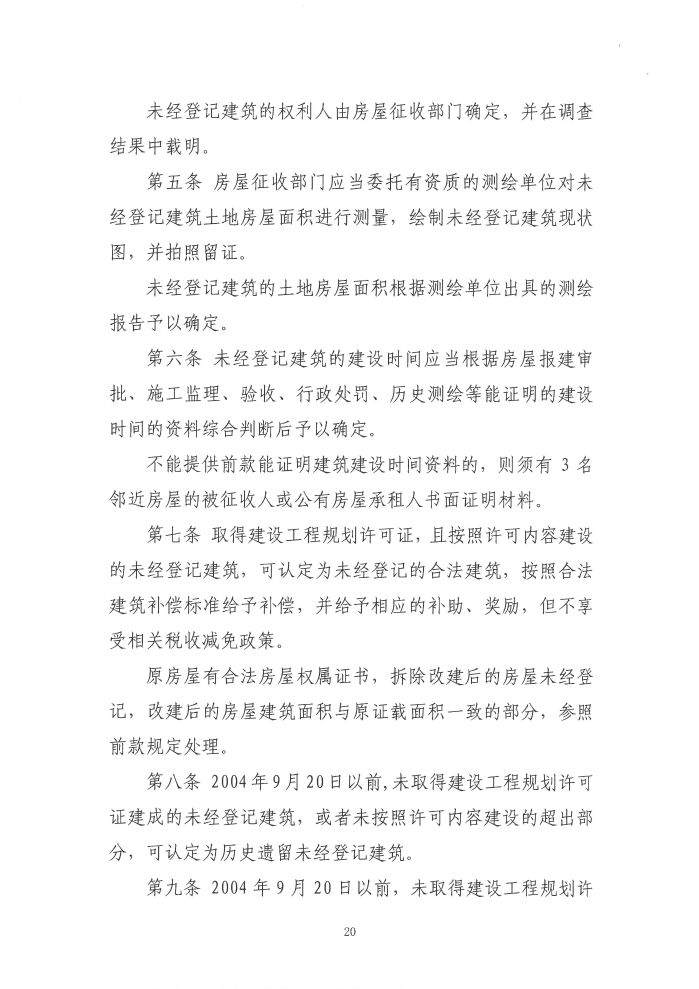 未经登记建筑的权利人由房屋征收部门确定，并在调查结果中载明。

第五条 房屋征收部门应当委托有资质的测绘单位对未经登记建筑土地房屋面积进行测量，绘制未经登记建筑现状图，并拍照留证。

未经登记建筑的土地房屋面积根据测绘单位出具的测绘报告予以确定。

第六条 未经登记建筑的建设时间应当根据房屋报建审批、施工监理、验收、行政处罚、历史测绘等能证明的建设时间的资料综合判断后予以确定。

不能提供前款能证明建筑建设时间资料的，则须有 3 名邻近房屋的被征收人或公有房屋承租人书面证明材料。

第七条 取得建设工程规划许可证，且按照许可内容建设的未经登记建筑，可认定为未经登记的合法建筑，按照合法建筑补偿标准给予补偿，并给予相应的补助、奖励，但不享受相关税收减免政策。

原房屋有合法房屋权属证书，拆除改建后的房屋未经登记，改建后的房屋建筑面积与原证载面积一致的部分，参照前款规定处理。

第八条 2004 年 9 月 20 日以前，未取得建设工程规划许可证建成的未经登记建筑，或者未按照许可内容建设的超出部分，可认定为历史遗留未经登记建筑。

第九条 2004 年 9 月 20 日以前，未取得建设工程规划许

20